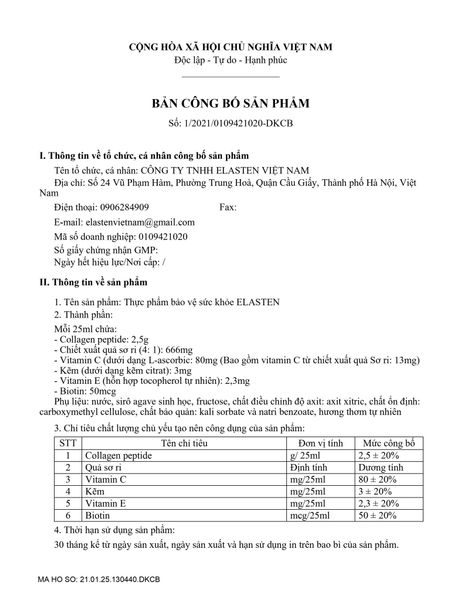 CỘNG HÒA XÃ HỘI CHỦ NGHĨA VIỆT NAM
Độc lập - Tự do - Hạnh phúc

BẢN CÔNG BỐ SẢN PHẨM
Số: 1/2021/0109421020-DKCB

I. Thông tin về tổ chức, cá nhân công bố sản phẩm

Tên tổ chức, cá nhân: CÔNG TY TNHH ELASTEN VIỆT NAM
Địa chỉ: Số 24 Vũ Phạm Hàm, Phường Trung Hoà, Quận Cầu Giấy, Thành phố Hà Nội, Việt Nam
Điện thoại: 0906284909 Fax:
E-mail: elastenvietnam@gmail.com
Mã số doanh nghiệp: 0109421020
Số giấy chứng nhận GMP:
Ngày hết hiệu lực/Nơi cấp: /

II. Thông tin về sản phẩm

1. Tên sản phẩm: Thực phẩm bảo vệ sức khỏe ELASTEN
2. Thành phần:
Mỗi 25ml chứa:
- Collagen peptide: 2,5g
- Chiết xuất quả sơ ri (4: 1): 666mg
- Vitamin C (dưới dạng L-ascorbic: 80mg (Bao gồm vitamin C từ chiết xuất quả Sơ ri: 13mg)
- Kẽm (dưới dạng kẽm citrat): 3mg
- Vitamin E (hỗn hợp tocopherol tự nhiên): 2,3mg
- Biotin: 50mcg
Phụ liệu: nước, sirô agave sinh học, fructose, chất điều chỉnh độ axit: axit xitric, chất ổn định: carboxymethyl cellulose, chất bảo quản: kali sorbate và natri benzoate, hương thơm tự nhiên

3. Chỉ tiêu chất lượng chủ yếu tạo nên công dụng của sản phẩm:

| STT | Tên chỉ tiêu | Đơn vị tính | Mức công bố |
|---|---|---|---|
| 1 | Collagen peptide | g/ 25ml | 2,5 ± 20% |
| 2 | Quả sơ ri | Định tính | Dương tính |
| 3 | Vitamin C | mg/25ml | 80 ± 20% |
| 4 | Kẽm | mg/25ml | 3 ± 20% |
| 5 | Vitamin E | mg/25ml | 2,3 ± 20% |
| 6 | Biotin | mcg/25ml | 50 ± 20% |

4. Thời hạn sử dụng sản phẩm:
30 tháng kể từ ngày sản xuất, ngày sản xuất và hạn sử dụng in trên bao bì của sản phẩm.

MA HO SO: 21.01.25.130440.DKCB